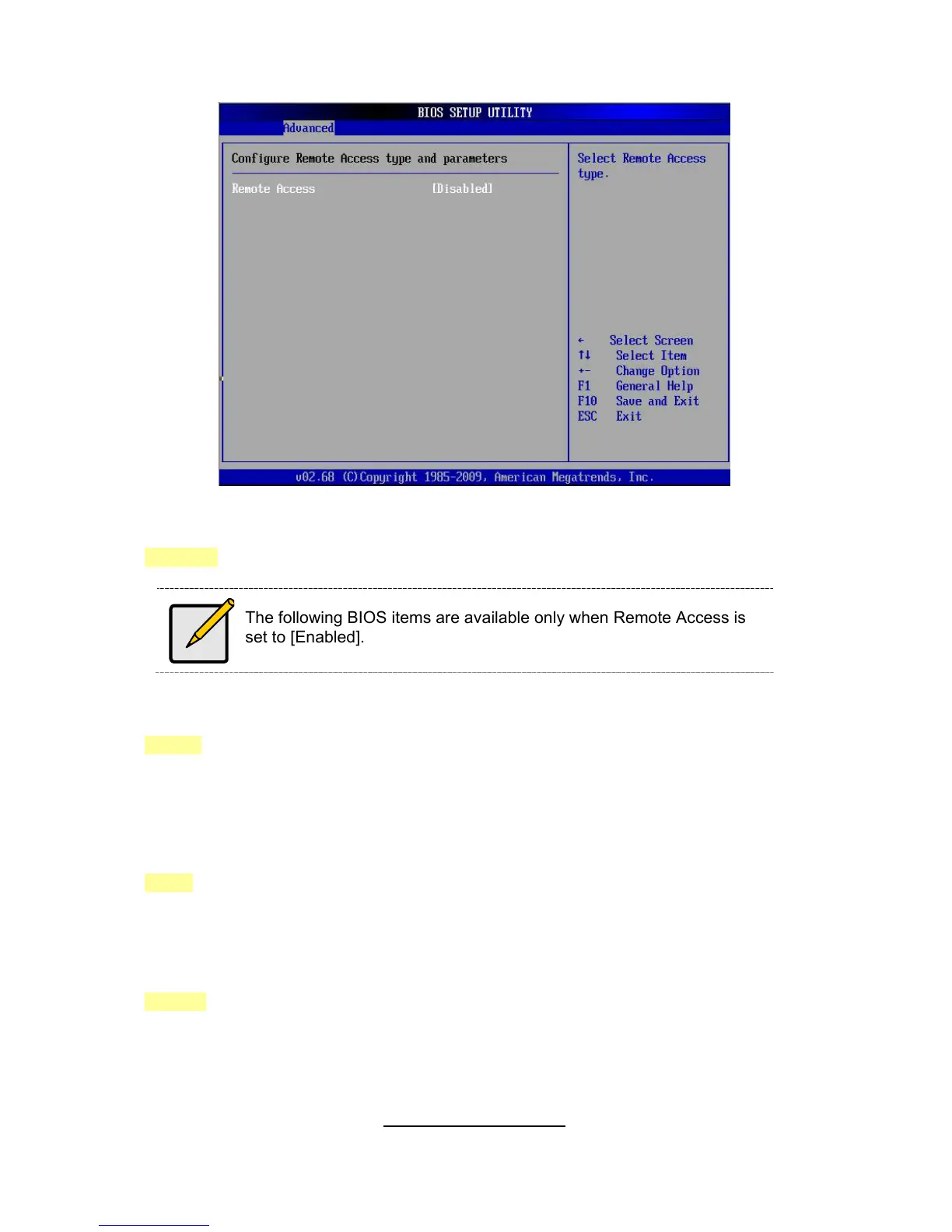 BIOS SETUP UTILITY
Advanced

Configure Remote Access type and parameters

Remote Access [Disabled]

Select Remote Access type.

← Select Screen
↑↓ Select Item
+- Change Option
F1 General Help
F10 Save and Exit
ESC Exit

v02.68 (C)Copyright 1985-2009, American Megatrends, Inc.

The following BIOS items are available only when Remote Access is set to [Enabled].